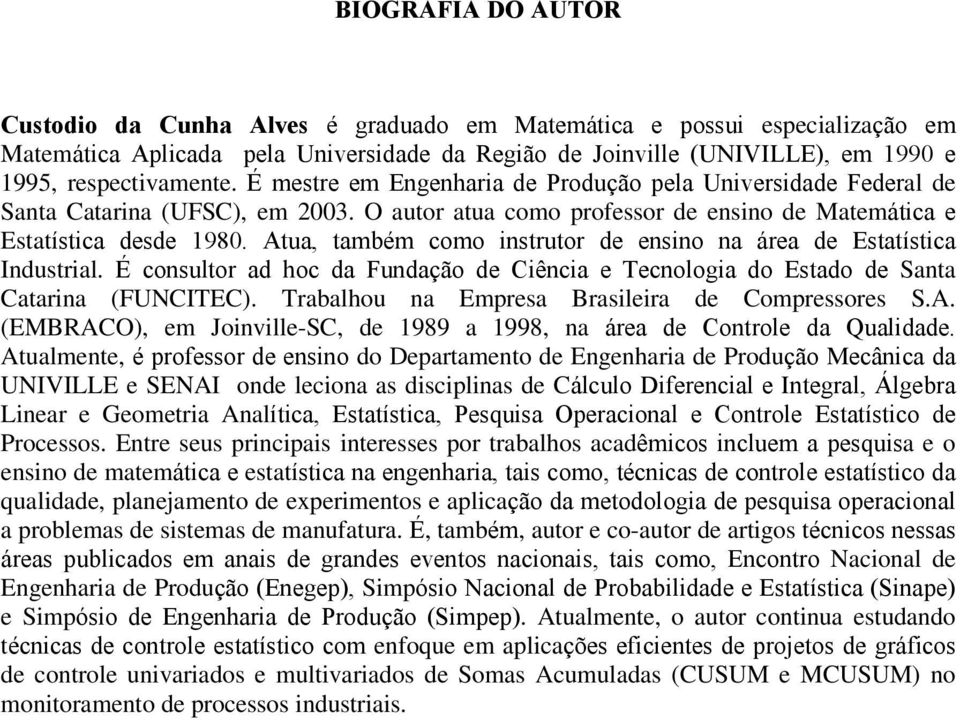 BIOGRAFIA DO AUTOR

Custodio da Cunha Alves é graduado em Matemática e possui especialização em Matemática Aplicada pela Universidade da Região de Joinville (UNIVILLE), em 1990 e 1995, respectivamente. É mestre em Engenharia de Produção pela Universidade Federal de Santa Catarina (UFSC), em 2003. O autor atua como professor de ensino de Matemática e Estatística desde 1980. Atua, também como instrutor de ensino na área de Estatística Industrial. É consultor ad hoc da Fundação de Ciência e Tecnologia do Estado de Santa Catarina (FUNCITEC). Trabalhou na Empresa Brasileira de Compressores S.A. (EMBRACO), em Joinville-SC, de 1989 a 1998, na área de Controle da Qualidade. Atualmente, é professor de ensino do Departamento de Engenharia de Produção Mecânica da UNIVILLE e SENAI onde leciona as disciplinas de Cálculo Diferencial e Integral, Álgebra Linear e Geometria Analítica, Estatística, Pesquisa Operacional e Controle Estatístico de Processos. Entre seus principais interesses por trabalhos acadêmicos incluem a pesquisa e o ensino de matemática e estatística na engenharia, tais como, técnicas de controle estatístico da qualidade, planejamento de experimentos e aplicação da metodologia de pesquisa operacional a problemas de sistemas de manufatura. É, também, autor e co-autor de artigos técnicos nessas áreas publicados em anais de grandes eventos nacionais, tais como, Encontro Nacional de Engenharia de Produção (Enegep), Simpósio Nacional de Probabilidade e Estatística (Sinape) e Simpósio de Engenharia de Produção (Simpep). Atualmente, o autor continua estudando técnicas de controle estatístico com enfoque em aplicações eficientes de projetos de gráficos de controle univariados e multivariados de Somas Acumuladas (CUSUM e MCUSUM) no monitoramento de processos industriais.